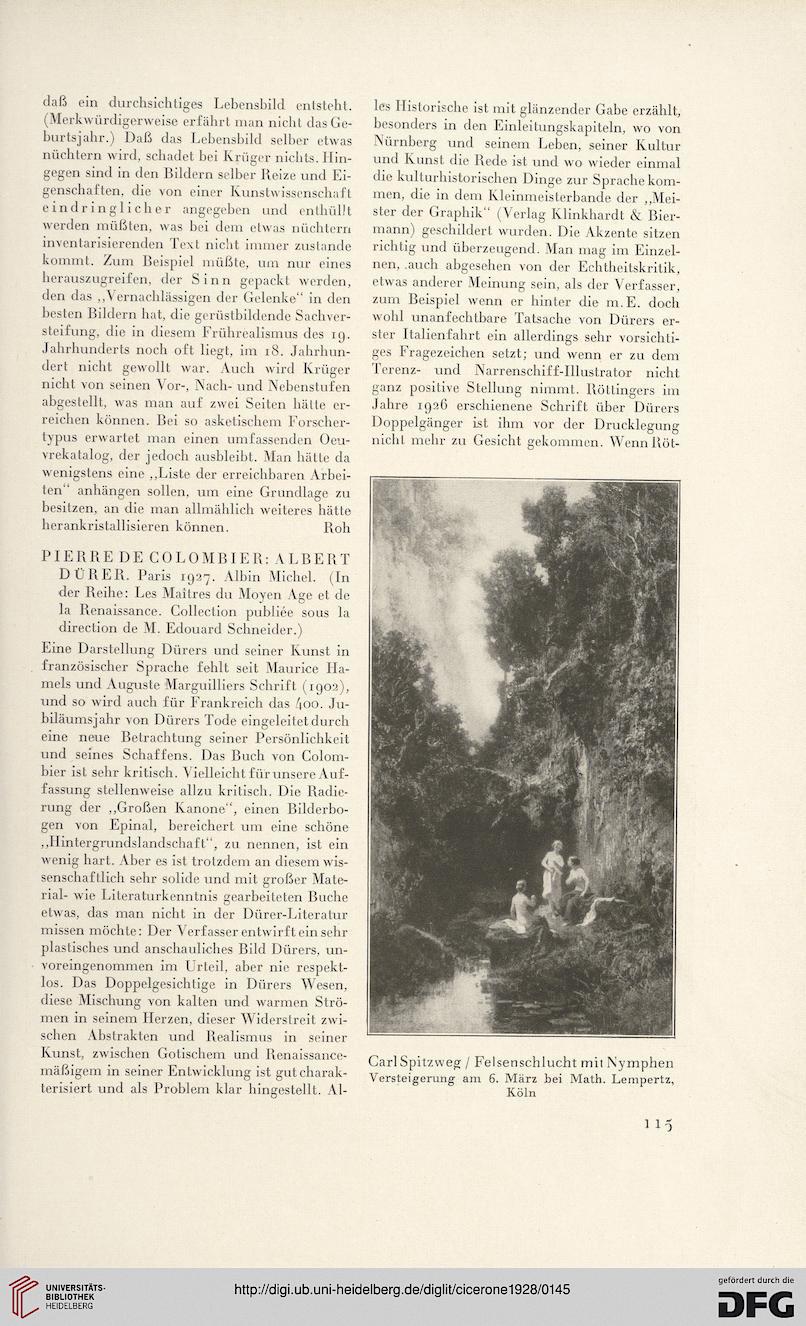 daß ein durchsichtiges Lebensbild entsteht. (Merkwürdigerweise erfährt man nicht das Geburtsjahr.) Daß das Lebensbild selber etwas nüchtern wird, schadet bei Krüger nichts. Hingegen sind in den Bildern selber Reize und Eigenschaften, die von einer Kunstwissenschaft eindringlicher angegeben und enthüllt werden müßten, was bei dem etwas nüchtern inventarisierenden Text nicht immer zustande kommt. Zum Beispiel müßte, um nur eines herauszugreifen, der Sinn gepackt werden, den das „Vernachlässigen der Gelenke“ in den besten Bildern hat, die gerüstbildende Sachversteifung, die in diesem Frührealismus des 19. Jahrhunderts noch oft liegt, im 18. Jahrhundert nicht gewollt war. Auch wird Krüger nicht von seinen Vor-, Nach- und Nebenstufen abgestellt, was man auf zwei Seiten hätte erreichen können. Bei so asketischem Forschertypus erwartet man einen umfassenden Oeuvrekatalog, der jedoch ausbleibt. Man hätte da wenigstens eine „Liste der erreichbaren Arbeiten“ anhängen sollen, um eine Grundlage zu besitzen, an die man allmählich weiteres hätte herankristallisieren können. Roh

PIERRE DE COLOMBIER: ALBERT DÜRER. Paris 1927. Albin Michel. (In der Reihe: Les Maîtres du Moyen Age et de la Renaissance. Collection publiée sous la direction de M. Edouard Schneider.)

Eine Darstellung Dürers und seiner Kunst in französischer Sprache fehlt seit Maurice Hamels und Auguste Marguilliers Schrift (1902), und so wird auch für Frankreich das 400. Jubiläumsjahr von Dürers Tode eingeleitet durch eine neue Betrachtung seiner Persönlichkeit und seines Schaffens. Das Buch von Colombier ist sehr kritisch. Vielleicht für unsere Auffassung stellenweise allzu kritisch. Die Radierung der „Großen Kanone“, einen Bilderbogen von Epinal, bereichert um eine schöne „Hintergrundslandschaft“, zu nennen, ist ein wenig hart. Aber es ist trotzdem an diesem wissenschaftlich sehr solide und mit großer Material- wie Literaturkenntnis gearbeiteten Buche etwas, das man nicht in der Dürer-Literatur missen möchte: Der Verfasser entwirft ein sehr plastisches und anschauliches Bild Dürers, unvoreingenommen im Urteil, aber nie respektlos. Das Doppelgesichtige in Dürers Wesen, diese Mischung von kalten und warmen Strömen in seinem Herzen, dieser Widerstreit zwischen Abstrakten und Realismus in seiner Kunst, zwischen Gotischem und Renaissancemäßigem in seiner Entwicklung ist gut charakterisiert und als Problem klar hingestellt. Alles Historische ist mit glänzender Gabe erzählt, besonders in den Einleitungskapiteln, wo von Nürnberg und seinem Leben, seiner Kultur und Kunst die Rede ist und wo wieder einmal die kulturhistorischen Dinge zur Sprache kommen, die in dem Kleinmeisterbande der „Meister der Graphik“ (Verlag Klinkhardt & Biermann) geschildert wurden. Die Akzente sitzen richtig und überzeugend. Man mag im Einzelnen, auch abgesehen von der Echtheitskritik, etwas anderer Meinung sein, als der Verfasser, zum Beispiel wenn er hinter die m. E. doch wohl unanfechtbare Tatsache von Dürers erster Italienfahrt ein allerdings sehr vorsichtiges Fragezeichen setzt; und wenn er zu dem Terenz- und Narrenschiff-Illustrator nicht ganz positive Stellung nimmt. Röttingers im Jahre 1926 erschienene Schrift über Dürers Doppelgänger ist ihm vor der Drucklegung nicht mehr zu Gesicht gekommen. Wenn Röt-

Carl Spitzweg / Felsenschlucht mit Nymphen
Versteigerung am 6. März bei Math. Lempertz, Köln

115

UNIVERSITÄTS-BIBLIOTHEK HEIDELBERG
http://digi.ub.uni-heidelberg.de/diglit/cicerone1928/0145
gefördert durch die DFG